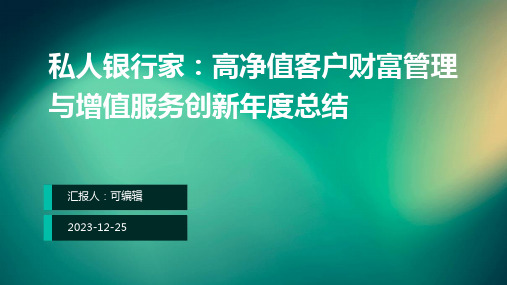 私人银行家：高净值客户财富管理与增值服务创新年度总结

汇报人：可编辑

2023-12-25